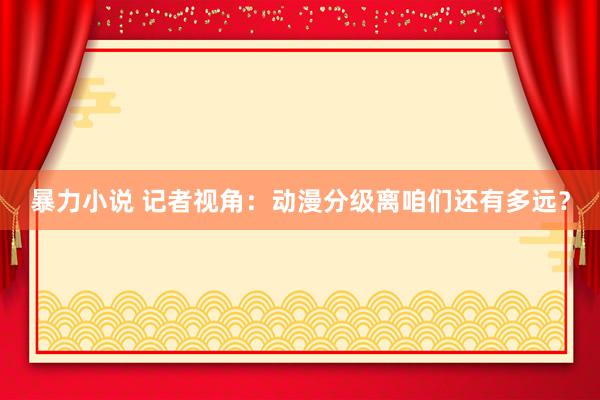 暴力小说 记者视角：动漫分级离咱们还有多远？